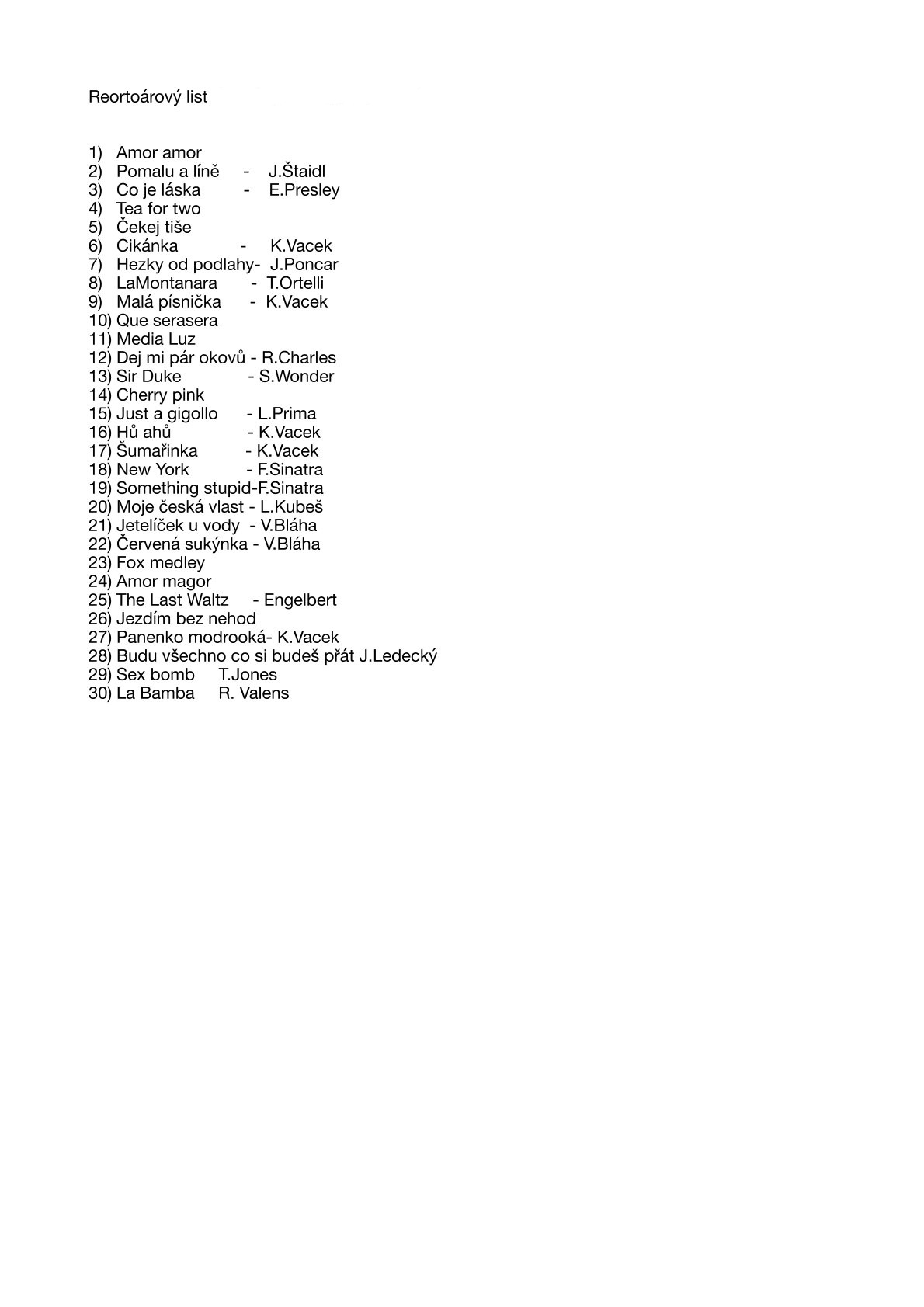 Reortoárový list

1) Amor amor
2) Pomalu a líně - J.Štaidl
3) Co je láska - E.Presley
4) Tea for two
5) Čekej tiše
6) Cikánka - K.Vacek
7) Hezky od podlahy- J.Poncar
8) LaMontanara - T.Ortelli
9) Malá písnička - K.Vacek
10) Que serasera
11) Media Luz
12) Dej mi pár okovů - R.Charles
13) Sir Duke - S.Wonder
14) Cherry pink
15) Just a gigollo - L.Prima
16) Hů ahů - K.Vacek
17) Šumařinka - K.Vacek
18) New York - F.Sinatra
19) Something stupid-F.Sinatra
20) Moje česká vlast - L.Kubeš
21) Jetelíček u vody - V.Bláha
22) Červená sukýnka - V.Bláha
23) Fox medley
24) Amor magor
25) The Last Waltz - Engelbert
26) Jezdím bez nehod
27) Panenko modrooká- K.Vacek
28) Budu všechno co si budeš přát J.Ledecký
29) Sex bomb T.Jones
30) La Bamba R. Valens